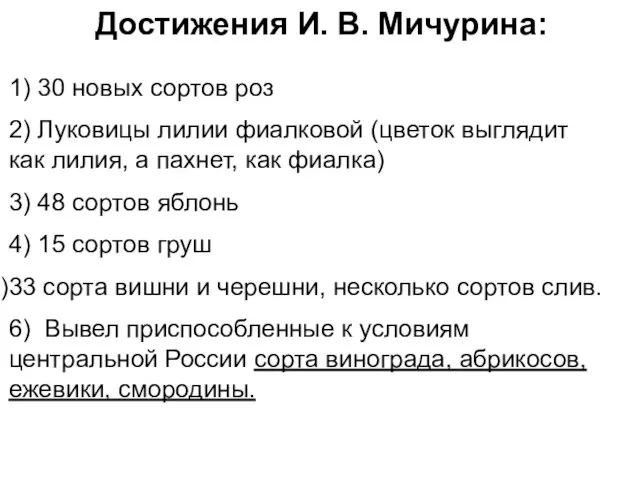 Достижения И. В. Мичурина:

1) 30 новых сортов роз

2) Луковицы лилии фиалковой (цветок выглядит как лилия, а пахнет, как фиалка)

3) 48 сортов яблонь

4) 15 сортов груш

)33 сорта вишни и черешни, несколько сортов слив.

6) Вывел приспособленные к условиям центральной России сорта винограда, абрикосов, ежевики, смородины.